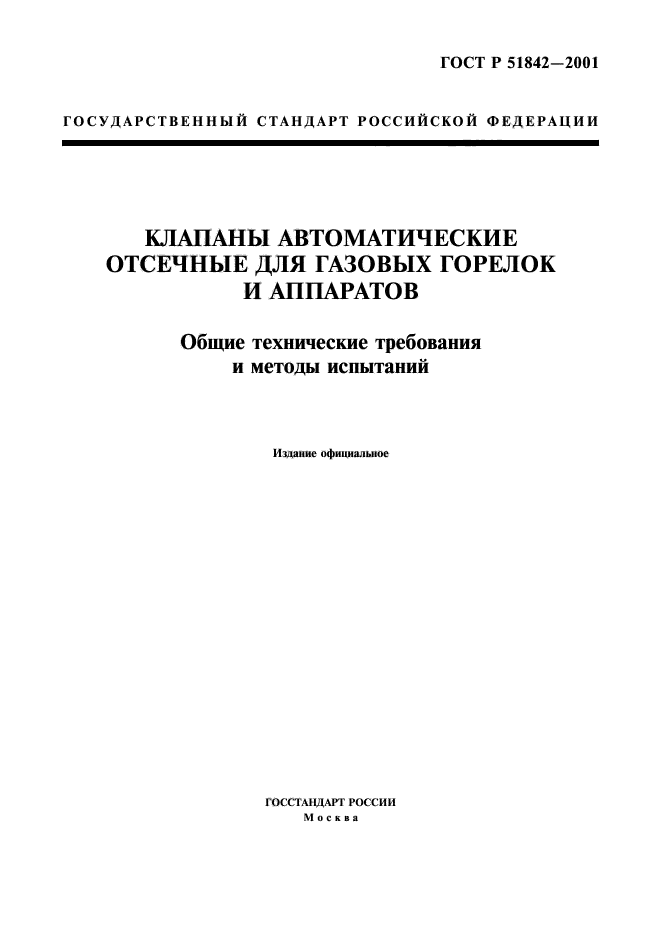 ГОСТ Р 51842—2001

ГОСУДАРСТВЕННЫЙ СТАНДАРТ РОССИЙСКОЙ ФЕДЕРАЦИИ

КЛАПАНЫ АВТОМАТИЧЕСКИЕ ОТСЕЧНЫЕ ДЛЯ ГАЗОВЫХ ГОРЕЛОК И АППАРАТОВ

Общие технические требования и методы испытаний

Издание официальное

ГОССТАНДАРТ РОССИИ
Москва